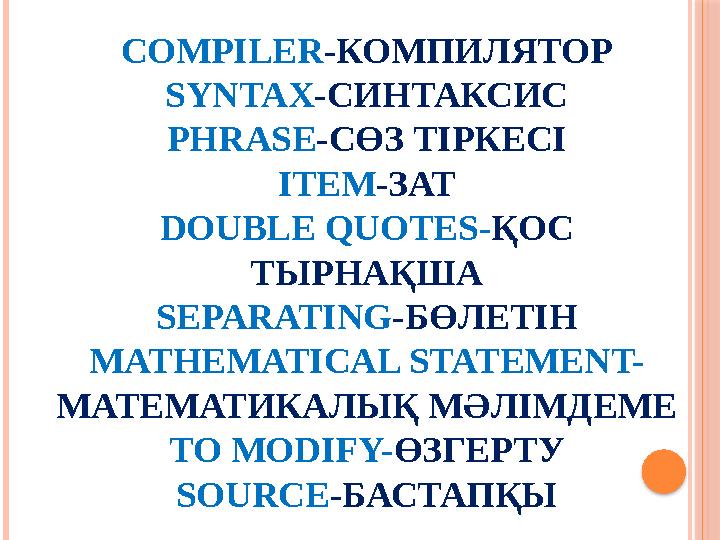 COMPILER-КОМПИЛЯТОР
SYNTAX-СИНТАКСИС
PHRASE-СӨЗ ТІРКЕСІ
ITEM-ЗАТ
DOUBLE QUOTES-ҚОС ТЫРНАҚША
SEPARATING-БӨЛЕТІН
MATHEMATICAL STATEMENT-МАТЕМАТИКАЛЫҚ МӘЛІМДЕМЕ
TO MODIFY-ӨЗГЕРТУ
SOURCE-БАСТАПҚЫ